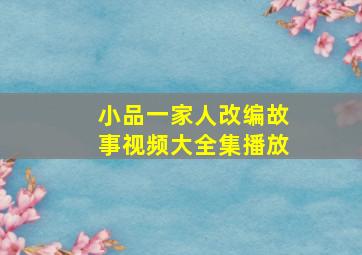 小品一家人改编故事视频大全集播放